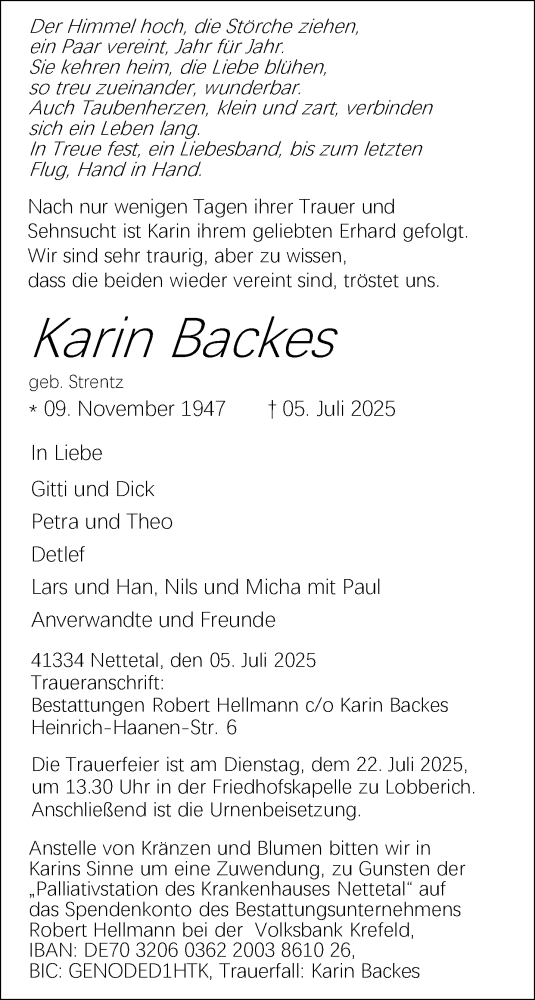 Der Himmel hoch, die Störche ziehen, ein Paar vereint, Jahr für Jahr. Sie kehren heim, die Liebe blühen, so treu zueinander, wunderbar. Auch Taubenherzen, klein und zart, verbinden sich ein Leben lang. In Treue fest, ein Liebesband, bis zum letzten Flug, Hand in Hand.

Nach nur wenigen Tagen ihrer Trauer und Sehnsucht ist Karin ihrem geliebten Erhard gefolgt. Wir sind sehr traurig, aber zu wissen, dass die beiden wieder vereint sind, tröstet uns.

Karin Backes

geb. Strentz

* 09. November 1947 † 05. Juli 2025

In Liebe

Gitti und Dick

Petra und Theo

Detlef

Lars und Han, Nils und Micha mit Paul

Anverwandte und Freunde

41334 Nettetal, den 05. Juli 2025
Traueranschrift:
Bestattungen Robert Hellmann c/o Karin Backes
Heinrich-Haanen-Str. 6

Die Trauerfeier ist am Dienstag, dem 22. Juli 2025, um 13.30 Uhr in der Friedhofskapelle zu Lobberich. Anschließend ist die Urnenbeisetzung.

Anstelle von Kränzen und Blumen bitten wir in Karins Sinne um eine Zuwendung, zu Gunsten der „Palliativstation des Krankenhauses Nettetal“ auf das Spendenkonto des Bestattungsunternehmens Robert Hellmann bei der Volksbank Krefeld, IBAN: DE70 3206 0362 2003 8610 26, BIC: GENODED1HTK, Trauerfall: Karin Backes